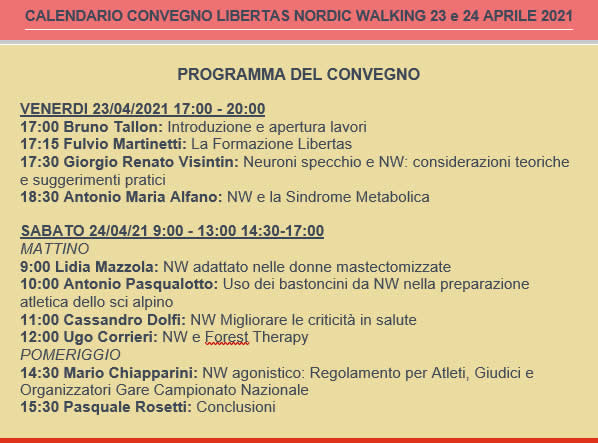 CALENDARIO CONVEGNO LIBERTAS NORDIC WALKING 23 e 24 APRILE 2021

PROGRAMMA DEL CONVEGNO

VENERDI 23/04/2021 17:00 - 20:00
17:00 Bruno Tallon: Introduzione e apertura lavori
17:15 Fulvio Martinetti: La Formazione Libertas
17:30 Giorgio Renato Visintin: Neuroni specchio e NW: considerazioni teoriche e suggerimenti pratici
18:30 Antonio Maria Alfano: NW e la Sindrome Metabolica

SABATO 24/04/21 9:00 - 13:00 14:30-17:00
MATTINO
9:00 Lidia Mazzola: NW adattato nelle donne mastectomizzate
10:00 Antonio Pasqualotto: Uso dei bastoncini da NW nella preparazione atletica dello sci alpino
11:00 Cassandro Dolfi: NW Migliorare le criticità in salute
12:00 Ugo Corrieri: NW e Forest Therapy
POMERIGGIO
14:30 Mario Chiapparini: NW agonistico: Regolamento per Atleti, Giudici e Organizzatori Gare Campionato Nazionale
15:30 Pasquale Rosetti: Conclusioni